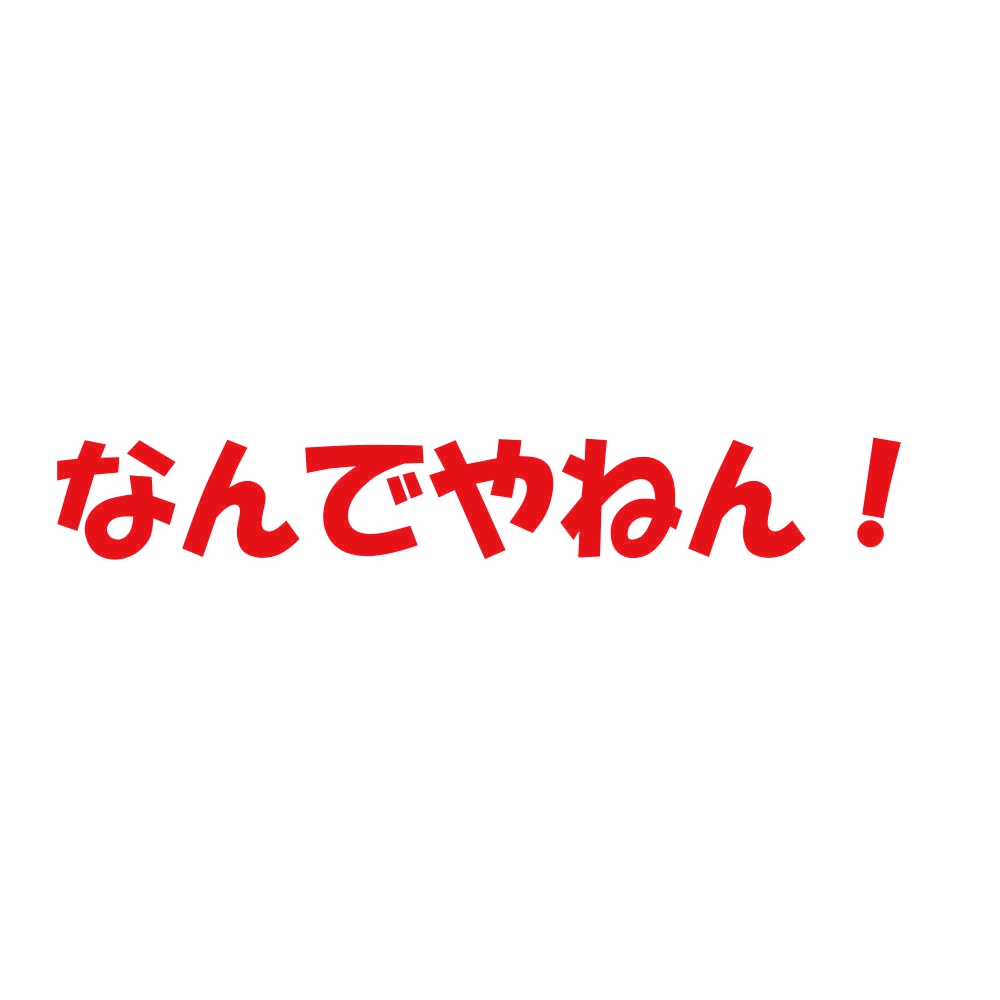 なんでやねん！